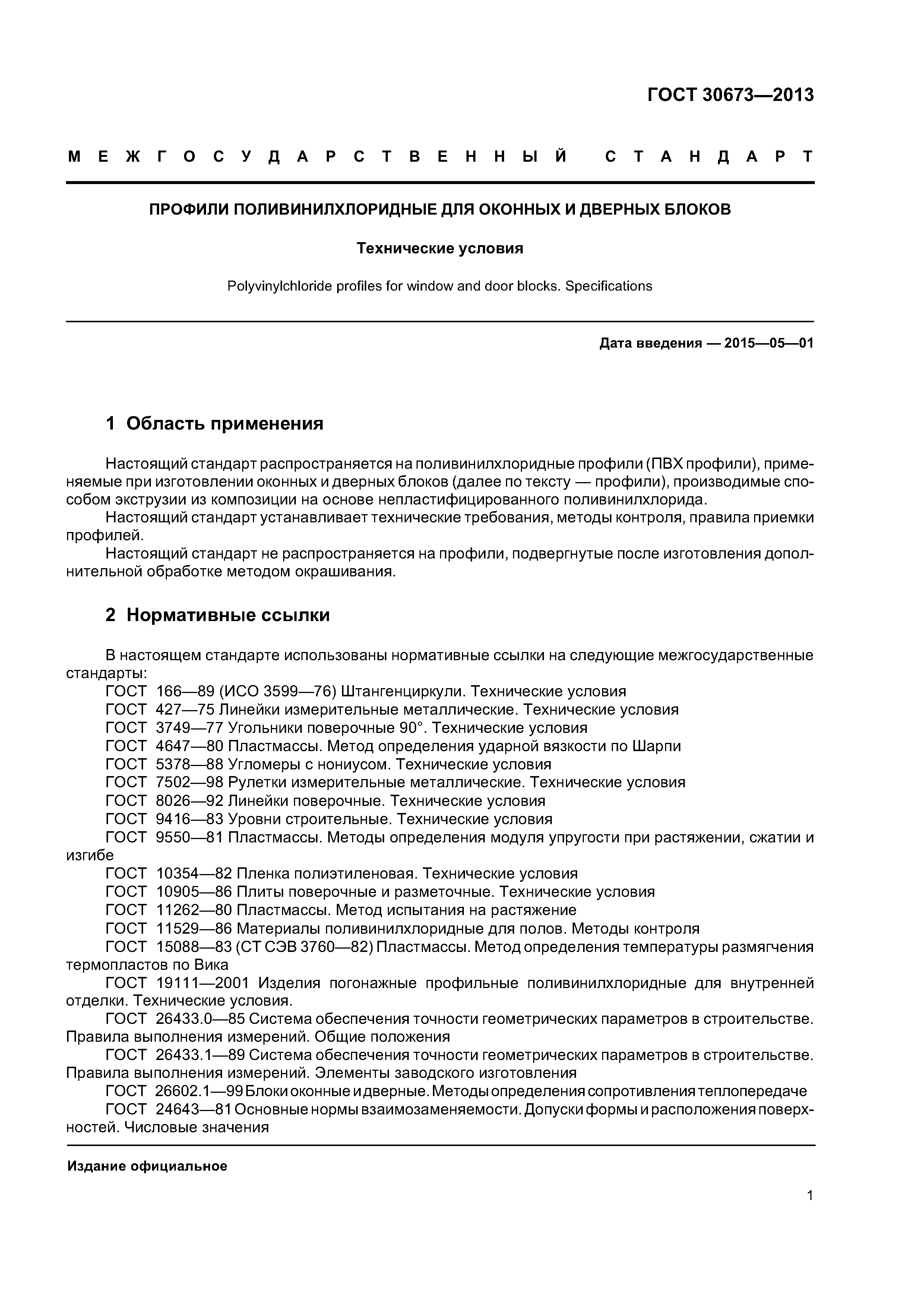 ГОСТ 30673—2013

МЕЖГОСУДАРСТВЕННЫЙ СТАНДАРТ

ПРОФИЛИ ПОЛИВИНИЛХЛОРИДНЫЕ ДЛЯ ОКОННЫХ И ДВЕРНЫХ БЛОКОВ

Технические условия

Polyvinylchloride profiles for window and door blocks. Specifications

Дата введения — 2015—05—01

1 Область применения

Настоящий стандарт распространяется на поливинилхлоридные профили (ПВХ профили), применяемые при изготовлении оконных и дверных блоков (далее по тексту — профили), производимые способом экструзии из композиции на основе непластифицированного поливинилхлорида.

Настоящий стандарт устанавливает технические требования, методы контроля, правила приемки профилей.

Настоящий стандарт не распространяется на профили, подвергнутые после изготовления дополнительной обработке методом окрашивания.

2 Нормативные ссылки

В настоящем стандарте использованы нормативные ссылки на следующие межгосударственные стандарты:

ГОСТ 166—89 (ИСО 3599—76) Штангенциркули. Технические условия

ГОСТ 427—75 Линейки измерительные металлические. Технические условия

ГОСТ 3749—77 Угольники поверочные 90°. Технические условия

ГОСТ 4647—80 Пластмассы. Метод определения ударной вязкости по Шарпи

ГОСТ 5378—88 Угломеры с нониусом. Технические условия

ГОСТ 7502—98 Рулетки измерительные металлические. Технические условия

ГОСТ 8026—92 Линейки поверочные. Технические условия

ГОСТ 9416—83 Уровни строительные. Технические условия

ГОСТ 9550—81 Пластмассы. Методы определения модуля упругости при растяжении, сжатии и изгибе

ГОСТ 10354—82 Пленка полиэтиленовая. Технические условия

ГОСТ 10905—86 Плиты поверочные и разметочные. Технические условия

ГОСТ 11262—80 Пластмассы. Метод испытания на растяжение

ГОСТ 11529—86 Материалы поливинилхлоридные для полов. Методы контроля

ГОСТ 15088—83 (СТ СЭВ 3760—82) Пластмассы. Метод определения температуры размягчения термопластов по Вика

ГОСТ 19111—2001 Изделия погонажные профильные поливинилхлоридные для внутренней отделки. Технические условия.

ГОСТ 26433.0—85 Система обеспечения точности геометрических параметров в строительстве. Правила выполнения измерений. Общие положения

ГОСТ 26433.1—89 Система обеспечения точности геометрических параметров в строительстве. Правила выполнения измерений. Элементы заводского изготовления

ГОСТ 26602.1—99 Блоки оконные и дверные. Методы определения сопротивления теплопередаче

ГОСТ 24643—81 Основные нормы взаимозаменяемости. Допуски формы и расположения поверхностей. Числовые значения

Издание официальное

1